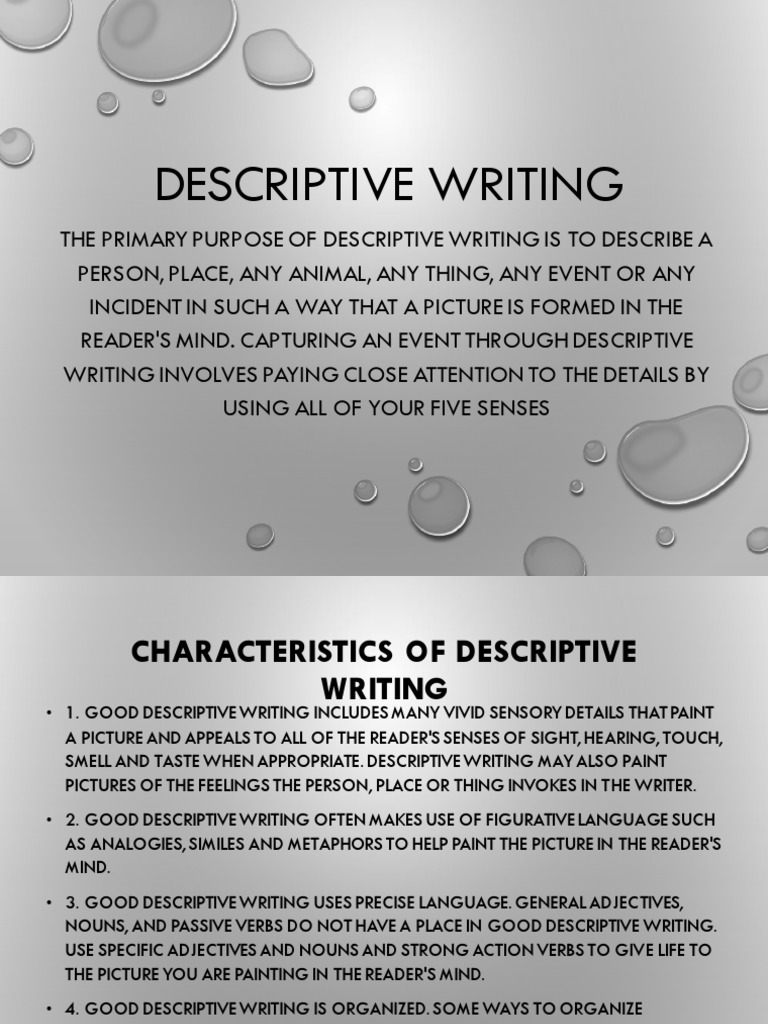 DESCRIPTIVE WRITING

THE PRIMARY PURPOSE OF DESCRIPTIVE WRITING IS TO DESCRIBE A PERSON, PLACE, ANY ANIMAL, ANY THING, ANY EVENT OR ANY INCIDENT IN SUCH A WAY THAT A PICTURE IS FORMED IN THE READER'S MIND. CAPTURING AN EVENT THROUGH DESCRIPTIVE WRITING INVOLVES PAYING CLOSE ATTENTION TO THE DETAILS BY USING ALL OF YOUR FIVE SENSES

CHARACTERISTICS OF DESCRIPTIVE WRITING

• 1. GOOD DESCRIPTIVE WRITING INCLUDES MANY VIVID SENSORY DETAILS THAT PAINT A PICTURE AND APPEALS TO ALL OF THE READER'S SENSES OF SIGHT, HEARING, TOUCH, SMELL AND TASTE WHEN APPROPRIATE. DESCRIPTIVE WRITING MAY ALSO PAINT PICTURES OF THE FEELINGS THE PERSON, PLACE OR THING INVOKES IN THE WRITER.

• 2. GOOD DESCRIPTIVE WRITING OFTEN MAKES USE OF FIGURATIVE LANGUAGE SUCH AS ANALOGIES, SIMILES AND METAPHORS TO HELP PAINT THE PICTURE IN THE READER'S MIND.

• 3. GOOD DESCRIPTIVE WRITING USES PRECISE LANGUAGE. GENERAL ADJECTIVES, NOUNS, AND PASSIVE VERBS DO NOT HAVE A PLACE IN GOOD DESCRIPTIVE WRITING. USE SPECIFIC ADJECTIVES AND NOUNS AND STRONG ACTION VERBS TO GIVE LIFE TO THE PICTURE YOU ARE PAINTING IN THE READER'S MIND.

• 4. GOOD DESCRIPTIVE WRITING IS ORGANIZED. SOME WAYS TO ORGANIZE